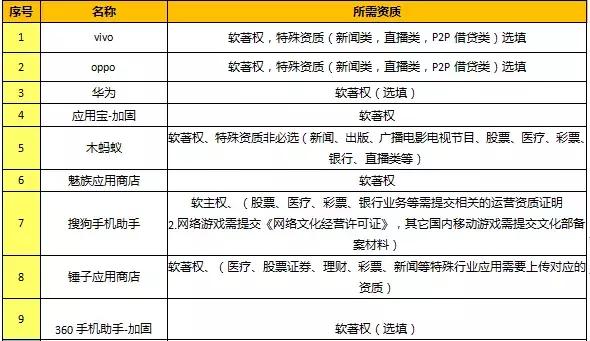 | 序号 | 名称 | 所需资质 |
|---|---|---|
| 1 | vivo | 软著权，特殊资质（新闻类，直播类，P2P 借贷类）选填 |
| 2 | oppo | 软著权，特殊资质（新闻类，直播类，P2P 借贷类）选填 |
| 3 | 华为 | 软著权（选填） |
| 4 | 应用宝-加固 | 软著权 |
| 5 | 木蚂蚁 | 软著权、特殊资质非必选（新闻、出版、广播电影电视节目、股票、医疗、彩票、银行、直播类等） |
| 6 | 魅族应用商店 | 软著权 |
| 7 | 搜狗手机助手 | 软主权、（股票、医疗、彩票、银行业务等需提交相关的运营资质证明 2.网络游戏需提交《网络文化经营许可证》，其它国内移动游戏需提交文化部备案材料） |
| 8 | 锤子应用商店 | 软著权、（医疗、股票证券、理财、彩票、新闻等特殊行业应用需要上传对应的资质） |
| 9 | 360 手机助手-加固 | 软著权（选填） |